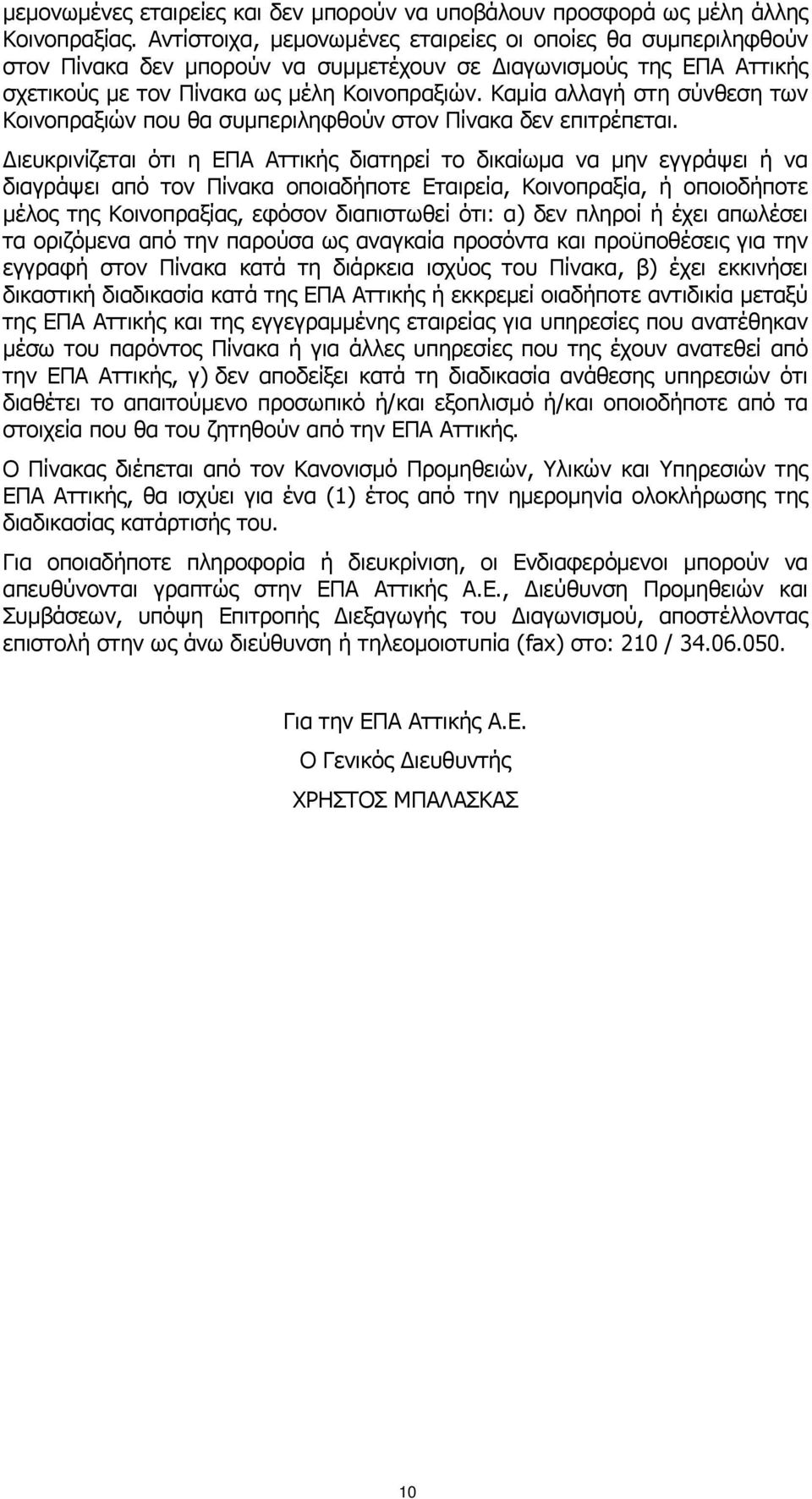 μεμονωμένες εταιρείες και δεν μπορούν να υποβάλουν προσφορά ως μέλη άλλης Κοινοπραξίας. Αντίστοιχα, μεμονωμένες εταιρείες οι οποίες θα συμπεριληφθούν στον Πίνακα δεν μπορούν να συμμετέχουν σε Διαγωνισμούς της ΕΠΑ Αττικής σχετικούς με τον Πίνακα ως μέλη Κοινοπραξιών. Καμία αλλαγή στη σύνθεση των Κοινοπραξιών που θα συμπεριληφθούν στον Πίνακα δεν επιτρέπεται.

Διευκρινίζεται ότι η ΕΠΑ Αττικής διατηρεί το δικαίωμα να μην εγγράψει ή να διαγράψει από τον Πίνακα οποιαδήποτε Εταιρεία, Κοινοπραξία, ή οποιοδήποτε μέλος της Κοινοπραξίας, εφόσον διαπιστωθεί ότι: α) δεν πληροί ή έχει απωλέσει τα οριζόμενα από την παρούσα ως αναγκαία προσόντα και προϋποθέσεις για την εγγραφή στον Πίνακα κατά τη διάρκεια ισχύος του Πίνακα, β) έχει εκκινήσει δικαστική διαδικασία κατά της ΕΠΑ Αττικής ή εκκρεμεί οιαδήποτε αντιδικία μεταξύ της ΕΠΑ Αττικής και της εγγεγραμμένης εταιρείας για υπηρεσίες που ανατέθηκαν μέσω του παρόντος Πίνακα ή για άλλες υπηρεσίες που της έχουν ανατεθεί από την ΕΠΑ Αττικής, γ) δεν αποδείξει κατά τη διαδικασία ανάθεσης υπηρεσιών ότι διαθέτει το απαιτούμενο προσωπικό ή/και εξοπλισμό ή/και οποιοδήποτε από τα στοιχεία που θα του ζητηθούν από την ΕΠΑ Αττικής.

Ο Πίνακας διέπεται από τον Κανονισμό Προμηθειών, Υλικών και Υπηρεσιών της ΕΠΑ Αττικής, θα ισχύει για ένα (1) έτος από την ημερομηνία ολοκλήρωσης της διαδικασίας κατάρτισής του.

Για οποιαδήποτε πληροφορία ή διευκρίνιση, οι Ενδιαφερόμενοι μπορούν να απευθύνονται γραπτώς στην ΕΠΑ Αττικής Α.Ε., Διεύθυνση Προμηθειών και Συμβάσεων, υπόψη Επιτροπής Διεξαγωγής του Διαγωνισμού, αποστέλλοντας επιστολή στην ως άνω διεύθυνση ή τηλεομοιοτυπία (fax) στο: 210 / 34.06.050.

Για την ΕΠΑ Αττικής Α.Ε.
Ο Γενικός Διευθυντής
ΧΡΗΣΤΟΣ ΜΠΑΛΑΣΚΑΣ

10